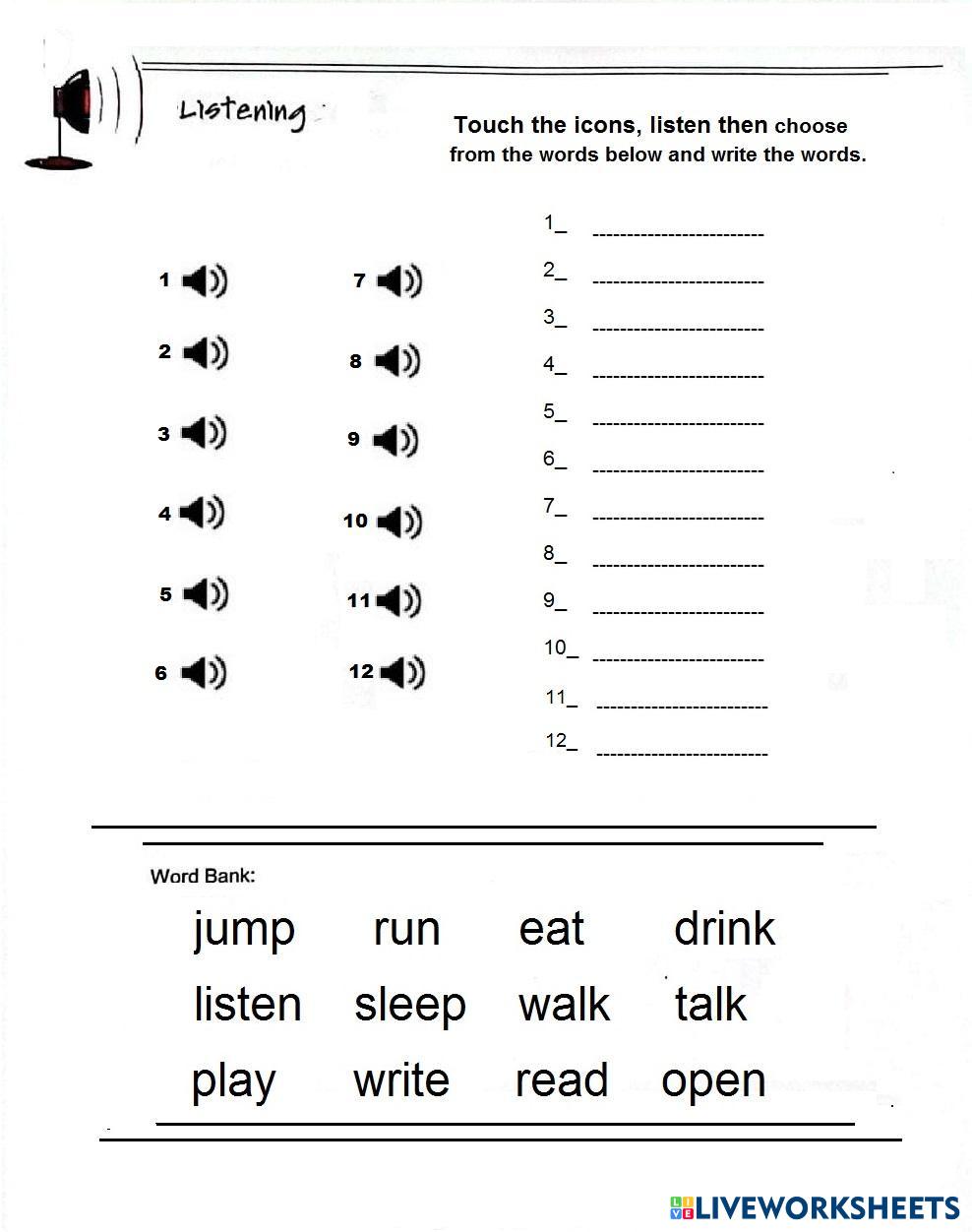 Listening

Touch the icons, listen then choose from the words below and write the words.

1
2
3
4
5
6
7
8
9
10
11
12

1_ ------------------------
2_ ------------------------
3_ ------------------------
4_ ------------------------
5_ ------------------------
6_ ------------------------
7_ ------------------------
8_ ------------------------
9_ ------------------------
10_ ------------------------
11_ ------------------------
12_ ------------------------

Word Bank:

jump run eat drink
listen sleep walk talk
play write read open

LIVEWORKSHEETS